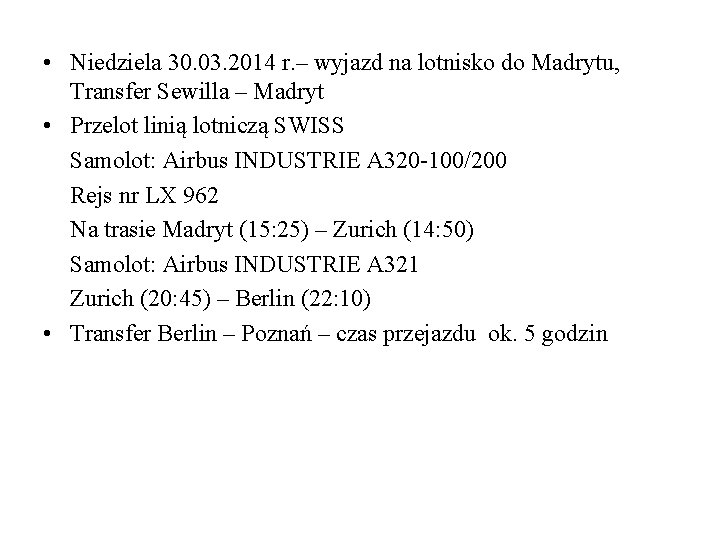 • Niedziela 30.03.2014 r.– wyjazd na lotnisko do Madrytu, Transfer Sewilla – Madryt

• Przelot linią lotniczą SWISS
Samolot: Airbus INDUSTRIE A320-100/200
Rejs nr LX 962
Na trasie Madryt (15:25) – Zurich (14:50)
Samolot: Airbus INDUSTRIE A321
Zurich (20:45) – Berlin (22:10)

• Transfer Berlin – Poznań – czas przejazdu ok. 5 godzin